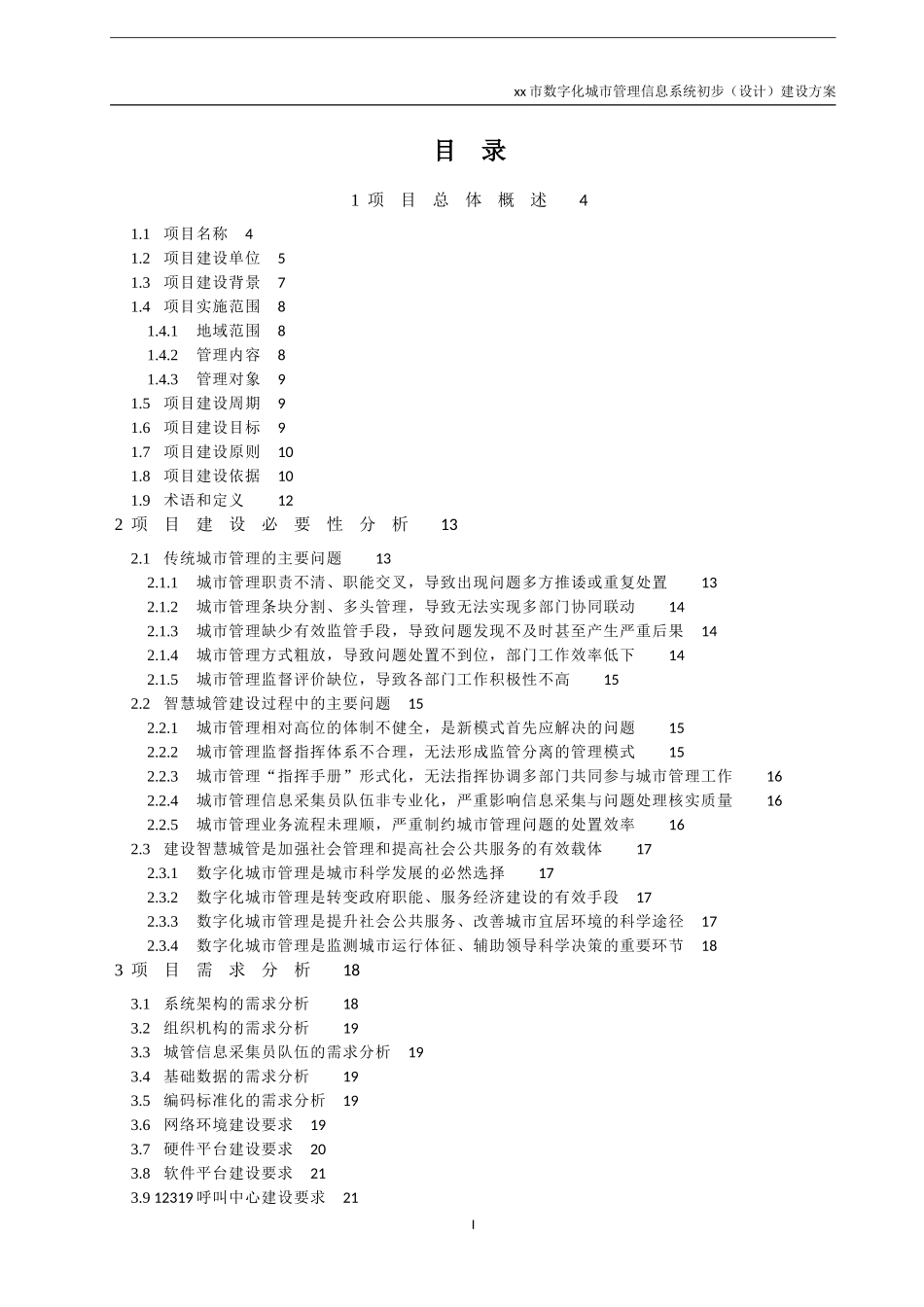 xx 市数字化城市管理信息系统初步（设计）建设方案

目 录

1 项 目 总 体 概 述 4

1.1 项目名称 4
1.2 项目建设单位 5
1.3 项目建设背景 7
1.4 项目实施范围 8
1.4.1 地域范围 8
1.4.2 管理内容 8
1.4.3 管理对象 9
1.5 项目建设周期 9
1.6 项目建设目标 9
1.7 项目建设原则 10
1.8 项目建设依据 10
1.9 术语和定义 12

2 项 目 建 设 必 要 性 分 析 13

2.1 传统城市管理的主要问题 13
2.1.1 城市管理职责不清、职能交叉，导致出现问题多方推诿或重复处置 13
2.1.2 城市管理条块分割、多头管理，导致无法实现多部门协同联动 14
2.1.3 城市管理缺少有效监管手段，导致问题发现不及时甚至产生严重后果 14
2.1.4 城市管理方式粗放，导致问题处置不到位，部门工作效率低下 14
2.1.5 城市管理监督评价缺位，导致各部门工作积极性不高 15
2.2 智慧城管建设过程中的主要问题 15
2.2.1 城市管理相对高位的体制不健全，是新模式首先应解决的问题 15
2.2.2 城市管理监督指挥体系不合理，无法形成监管分离的管理模式 15
2.2.3 城市管理“指挥手册”形式化，无法指挥协调多部门共同参与城市管理工作 16
2.2.4 城市管理信息采集员队伍非专业化，严重影响信息采集与问题处理核实质量 16
2.2.5 城市管理业务流程未理顺，严重制约城市管理问题的处置效率 16
2.3 建设智慧城管是加强社会管理和提高社会公共服务的有效载体 17
2.3.1 数字化城市管理是城市科学发展的必然选择 17
2.3.2 数字化城市管理是转变政府职能、服务经济建设的有效手段 17
2.3.3 数字化城市管理是提升社会公共服务、改善城市宜居环境的科学途径 17
2.3.4 数字化城市管理是监测城市运行体征、辅助领导科学决策的重要环节 18

3 项 目 需 求 分 析 18

3.1 系统架构的需求分析 18
3.2 组织机构的需求分析 19
3.3 城管信息采集员队伍的需求分析 19
3.4 基础数据的需求分析 19
3.5 编码标准化的需求分析 19
3.6 网络环境建设要求 19
3.7 硬件平台建设要求 20
3.8 软件平台建设要求 21
3.9 12319 呼叫中心建设要求 21

I